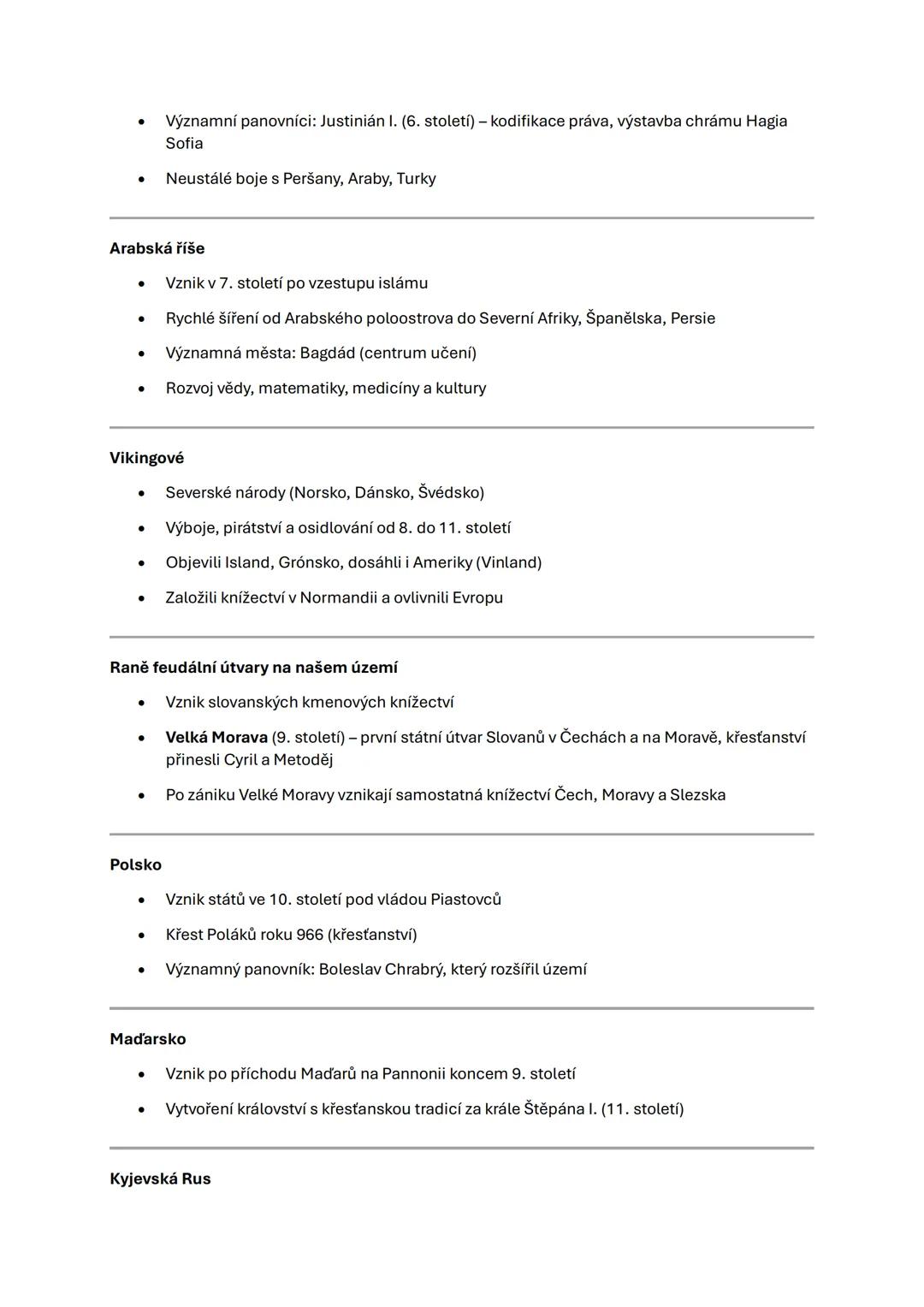 • Významní panovníci: Justinián I. (6. století) – kodifikace práva, výstavba chrámu Hagia Sofia

• Neustálé boje s Peršany, Araby, Turky

Arabská říše

• Vznik v 7. století po vzestupu islámu

• Rychlé šíření od Arabského poloostrova do Severní Afriky, Španělska, Persie

• Významná města: Bagdád (centrum učení)

• Rozvoj vědy, matematiky, medicíny a kultury

Vikingové

• Severské národy (Norsko, Dánsko, Švédsko)

• Výboje, pirátství a osidlování od 8. do 11. století

• Objevili Island, Grónsko, dosáhli i Ameriky (Vinland)

• Založili knížectví v Normandii a ovlivnili Evropu

Raně feudální útvary na našem území

• Vznik slovanských kmenových knížectví

• Velká Morava (9. století) – první státní útvar Slovanů v Čechách a na Moravě, křesťanství přinesli Cyril a Metoděj

• Po zániku Velké Moravy vznikají samostatná knížectví Čech, Moravy a Slezska

Polsko

• Vznik států ve 10. století pod vládou Piastovců

• Křest Poláků roku 966 (křesťanství)

• Významný panovník: Boleslav Chrabrý, který rozšířil území

Maďarsko

• Vznik po příchodu Maďarů na Pannonii koncem 9. století

• Vytvoření království s křesťanskou tradicí za krále Štěpána I. (11. století)

Kyjevská Rus